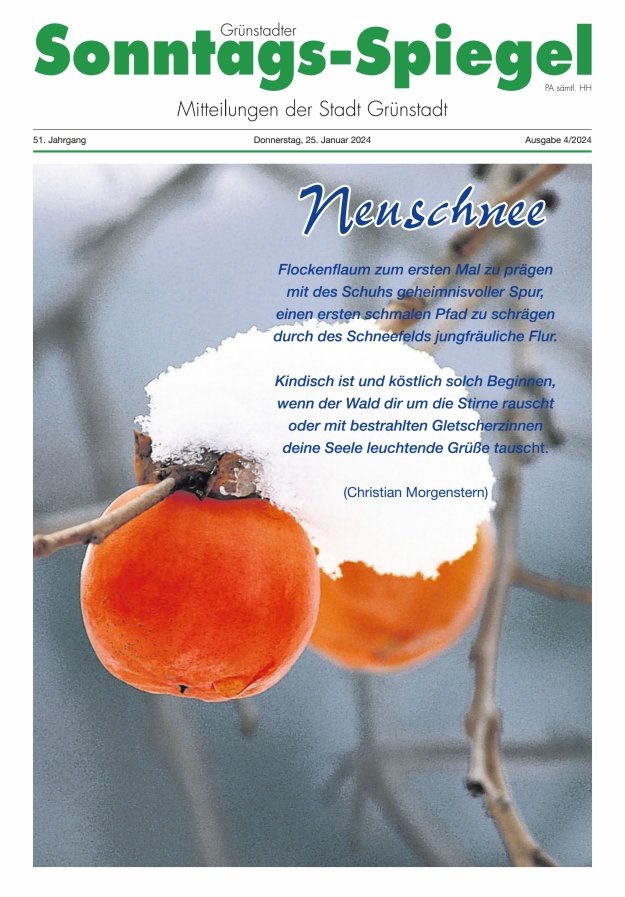 Grünstadter
Sonntags-Spiegel
PA sämtl. HH

Mitteilungen der Stadt Grünstadt

51. Jahrgang

Donnerstag, 25. Januar 2024

Ausgabe 4/2024

Neuschnee

Flockenflaum zum ersten Mal zu prägen
mit des Schuhs geheimnisvoller Spur,
einen ersten schmalen Pfad zu schrägen
durch des Schneefelds jungfräuliche Flur.

Kindisch ist und köstlich solch Beginnen,
wenn der Wald dir um die Stirne rauscht
oder mit bestrahlten Gletscherzinnen
deine Seele leuchtende Grüße tauscht.

(Christian Morgenstern)